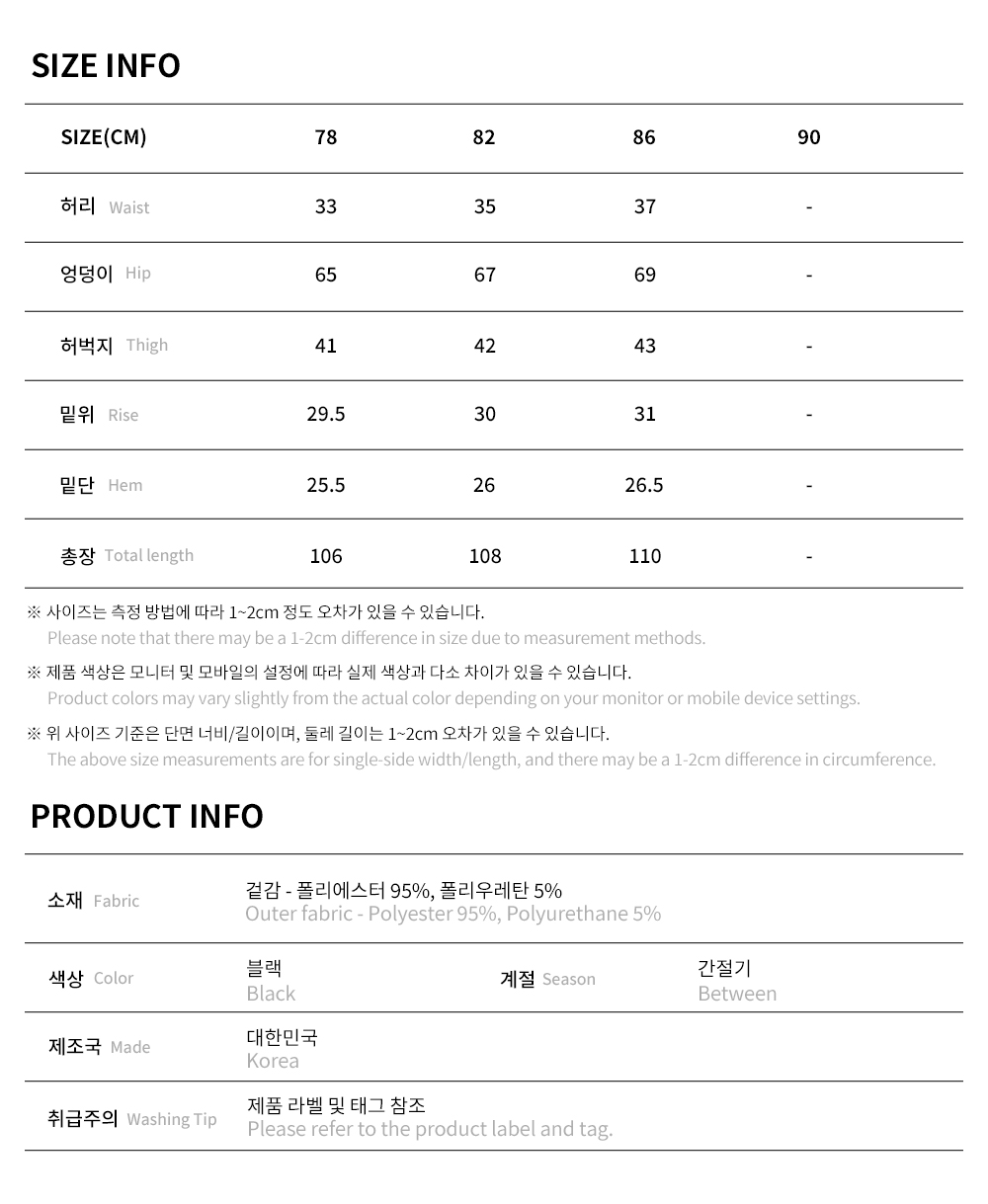 SIZE INFO

| SIZE(CM) | 78 | 82 | 86 | 90 |
|---|---|---|---|---|
| 허리 Waist | 33 | 35 | 37 | - |
| 엉덩이 Hip | 65 | 67 | 69 | - |
| 허벅지 Thigh | 41 | 42 | 43 | - |
| 밑위 Rise | 29.5 | 30 | 31 | - |
| 밑단 Hem | 25.5 | 26 | 26.5 | - |
| 총장 Total length | 106 | 108 | 110 | - |

※ 사이즈는 측정 방법에 따라 1~2cm 정도 오차가 있을 수 있습니다.
Please note that there may be a 1-2cm difference in size due to measurement methods.

※ 제품 색상은 모니터 및 모바일의 설정에 따라 실제 색상과 다소 차이가 있을 수 있습니다.
Product colors may vary slightly from the actual color depending on your monitor or mobile device settings.

※ 위 사이즈 기준은 단면 너비/길이이며, 둘레 길이는 1~2cm 오차가 있을 수 있습니다.
The above size measurements are for single-side width/length, and there may be a 1-2cm difference in circumference.

PRODUCT INFO

| 소재 Fabric | 겉감 - 폴리에스터 95%, 폴리우레탄 5% Outer fabric - Polyester 95%, Polyurethane 5% | | |
|---|---|---|---|
| 색상 Color | 블랙 Black | 계절 Season | 간절기 Between |
| 제조국 Made | 대한민국 Korea | | |
| 취급주의 Washing Tip | 제품 라벨 및 태그 참조 Please refer to the product label and tag. | | |